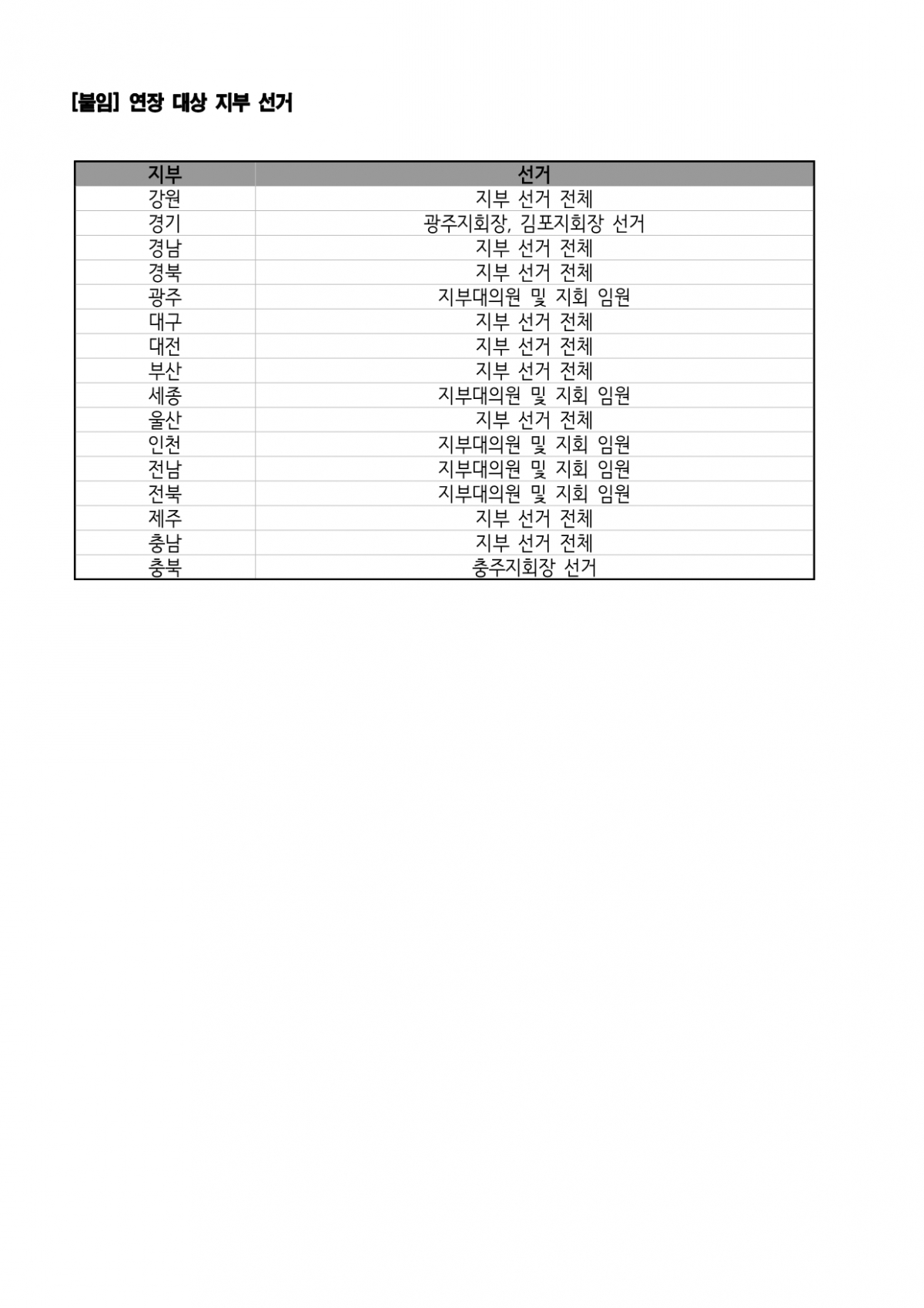 [붙임] 연장 대상 지부 선거

| 지부 | 선거 |
|---|---|
| 강원 | 지부 선거 전체 |
| 경기 | 광주지회장, 김포지회장 선거 |
| 경남 | 지부 선거 전체 |
| 경북 | 지부 선거 전체 |
| 광주 | 지부대의원 및 지회 임원 |
| 대구 | 지부 선거 전체 |
| 대전 | 지부 선거 전체 |
| 부산 | 지부 선거 전체 |
| 세종 | 지부대의원 및 지회 임원 |
| 울산 | 지부 선거 전체 |
| 인천 | 지부대의원 및 지회 임원 |
| 전남 | 지부대의원 및 지회 임원 |
| 전북 | 지부대의원 및 지회 임원 |
| 제주 | 지부 선거 전체 |
| 충남 | 지부 선거 전체 |
| 충북 | 충주지회장 선거 |